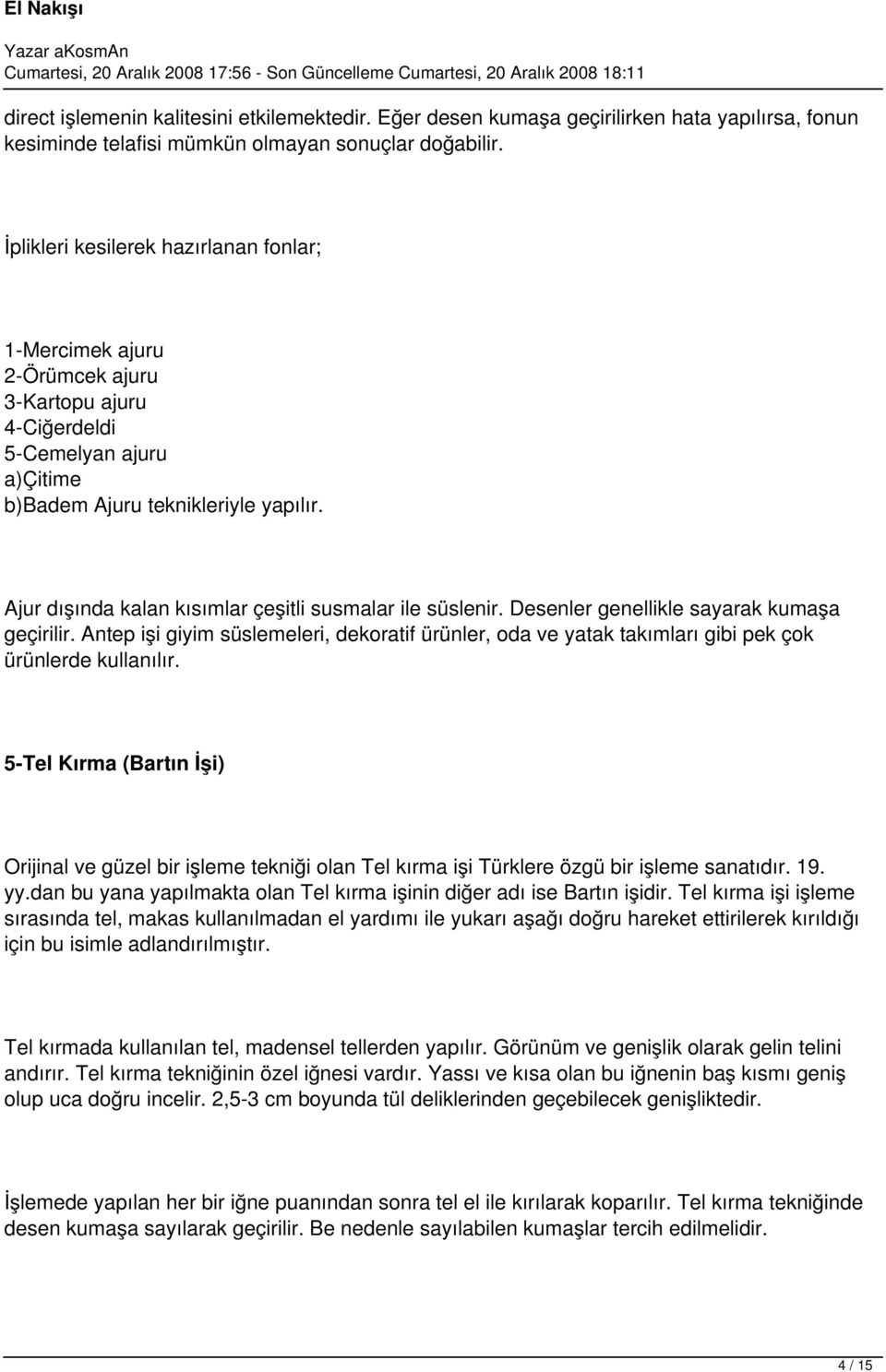 El Nakışı

Yazar aKosmAn
Cumartesi, 20 Aralık 2008 17:56 - Son Güncelleme Cumartesi, 20 Aralık 2008 18:11

direct işlemenin kalitesini etkilemektedir. Eğer desen kumaşa geçirilirken hata yapılırsa, fonun kesiminde telafisi mümkün olmayan sonuçlar doğabilir.

İplikleri kesilerek hazırlanan fonlar;

1-Mercimek ajuru
2-Örümcek ajuru
3-Kartopu ajuru
4-Ciğerdeldi
5-Cemelyan ajuru
a)Çitime
b)Badem Ajuru teknikleriyle yapılır.

Ajur dışında kalan kısımlar çeşitli susmalar ile süslenir. Desenler genellikle sayarak kumaşa geçirilir. Antep işi giyim süslemeleri, dekoratif ürünler, oda ve yatak takımları gibi pek çok ürünlerde kullanılır.

5-Tel Kırma (Bartın İşi)

Orijinal ve güzel bir işleme tekniği olan Tel kırma işi Türklere özgü bir işleme sanatıdır. 19. yy.dan bu yana yapılmakta olan Tel kırma işinin diğer adı ise Bartın işidir. Tel kırma işi işleme sırasında tel, makas kullanılmadan el yardımı ile yukarı aşağı doğru hareket ettirilerek kırıldığı için bu isimle adlandırılmıştır.

Tel kırmada kullanılan tel, madensel tellerden yapılır. Görünüm ve genişlik olarak gelin telini andırır. Tel kırma tekniğinin özel iğnesi vardır. Yassı ve kısa olan bu iğnenin baş kısmı geniş olup uca doğru incelir. 2,5-3 cm boyunda tül deliklerinden geçebilecek genişliktedir.

İşlemede yapılan her bir iğne puanından sonra tel el ile kırılarak koparılır. Tel kırma tekniğinde desen kumaşa sayılarak geçirilir. Be nedenle sayılabilen kumaşlar tercih edilmelidir.

4 / 15